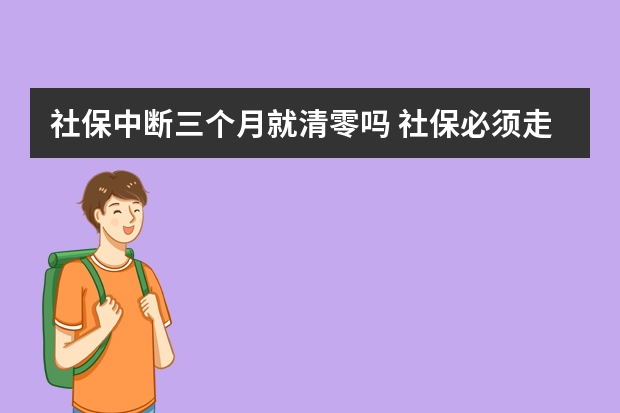 社保中断三个月就清零吗 社保必须走